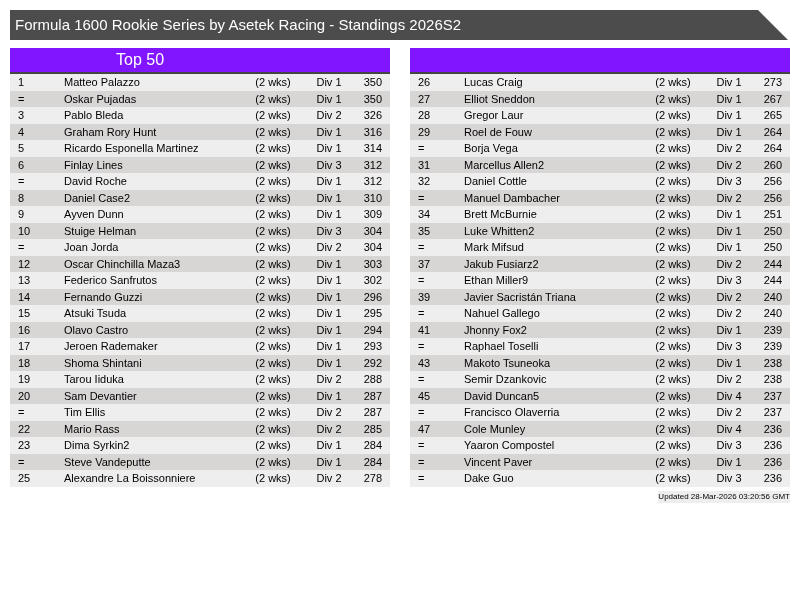 Formula 1600 Rookie Series by Asetek Racing - Standings 2026S2

Top 50

| | | | | |
|---|---|---|---|---|
| 1 | Matteo Palazzo | (2 wks) | Div 1 | 350 |
| = | Oskar Pujadas | (2 wks) | Div 1 | 350 |
| 3 | Pablo Bleda | (2 wks) | Div 2 | 326 |
| 4 | Graham Rory Hunt | (2 wks) | Div 1 | 316 |
| 5 | Ricardo Esponella Martinez | (2 wks) | Div 1 | 314 |
| 6 | Finlay Lines | (2 wks) | Div 3 | 312 |
| = | David Roche | (2 wks) | Div 1 | 312 |
| 8 | Daniel Case2 | (2 wks) | Div 1 | 310 |
| 9 | Ayven Dunn | (2 wks) | Div 1 | 309 |
| 10 | Stuige Helman | (2 wks) | Div 3 | 304 |
| = | Joan Jorda | (2 wks) | Div 2 | 304 |
| 12 | Oscar Chinchilla Maza3 | (2 wks) | Div 1 | 303 |
| 13 | Federico Sanfrutos | (2 wks) | Div 1 | 302 |
| 14 | Fernando Guzzi | (2 wks) | Div 1 | 296 |
| 15 | Atsuki Tsuda | (2 wks) | Div 1 | 295 |
| 16 | Olavo Castro | (2 wks) | Div 1 | 294 |
| 17 | Jeroen Rademaker | (2 wks) | Div 1 | 293 |
| 18 | Shoma Shintani | (2 wks) | Div 1 | 292 |
| 19 | Tarou Iiduka | (2 wks) | Div 2 | 288 |
| 20 | Sam Devantier | (2 wks) | Div 1 | 287 |
| = | Tim Ellis | (2 wks) | Div 2 | 287 |
| 22 | Mario Rass | (2 wks) | Div 2 | 285 |
| 23 | Dima Syrkin2 | (2 wks) | Div 1 | 284 |
| = | Steve Vandeputte | (2 wks) | Div 1 | 284 |
| 25 | Alexandre La Boissonniere | (2 wks) | Div 2 | 278 |

| | | | | |
|---|---|---|---|---|
| 26 | Lucas Craig | (2 wks) | Div 1 | 273 |
| 27 | Elliot Sneddon | (2 wks) | Div 1 | 267 |
| 28 | Gregor Laur | (2 wks) | Div 1 | 265 |
| 29 | Roel de Fouw | (2 wks) | Div 1 | 264 |
| = | Borja Vega | (2 wks) | Div 2 | 264 |
| 31 | Marcellus Allen2 | (2 wks) | Div 2 | 260 |
| 32 | Daniel Cottle | (2 wks) | Div 3 | 256 |
| = | Manuel Dambacher | (2 wks) | Div 2 | 256 |
| 34 | Brett McBurnie | (2 wks) | Div 1 | 251 |
| 35 | Luke Whitten2 | (2 wks) | Div 1 | 250 |
| = | Mark Mifsud | (2 wks) | Div 1 | 250 |
| 37 | Jakub Fusiarz2 | (2 wks) | Div 2 | 244 |
| = | Ethan Miller9 | (2 wks) | Div 3 | 244 |
| 39 | Javier Sacristán Triana | (2 wks) | Div 2 | 240 |
| = | Nahuel Gallego | (2 wks) | Div 2 | 240 |
| 41 | Jhonny Fox2 | (2 wks) | Div 1 | 239 |
| = | Raphael Toselli | (2 wks) | Div 3 | 239 |
| 43 | Makoto Tsuneoka | (2 wks) | Div 1 | 238 |
| = | Semir Dzankovic | (2 wks) | Div 2 | 238 |
| 45 | David Duncan5 | (2 wks) | Div 4 | 237 |
| = | Francisco Olaverria | (2 wks) | Div 2 | 237 |
| 47 | Cole Munley | (2 wks) | Div 4 | 236 |
| = | Yaaron Compostel | (2 wks) | Div 3 | 236 |
| = | Vincent Paver | (2 wks) | Div 1 | 236 |
| = | Dake Guo | (2 wks) | Div 3 | 236 |

Updated 28-Mar-2026 03:20:56 GMT